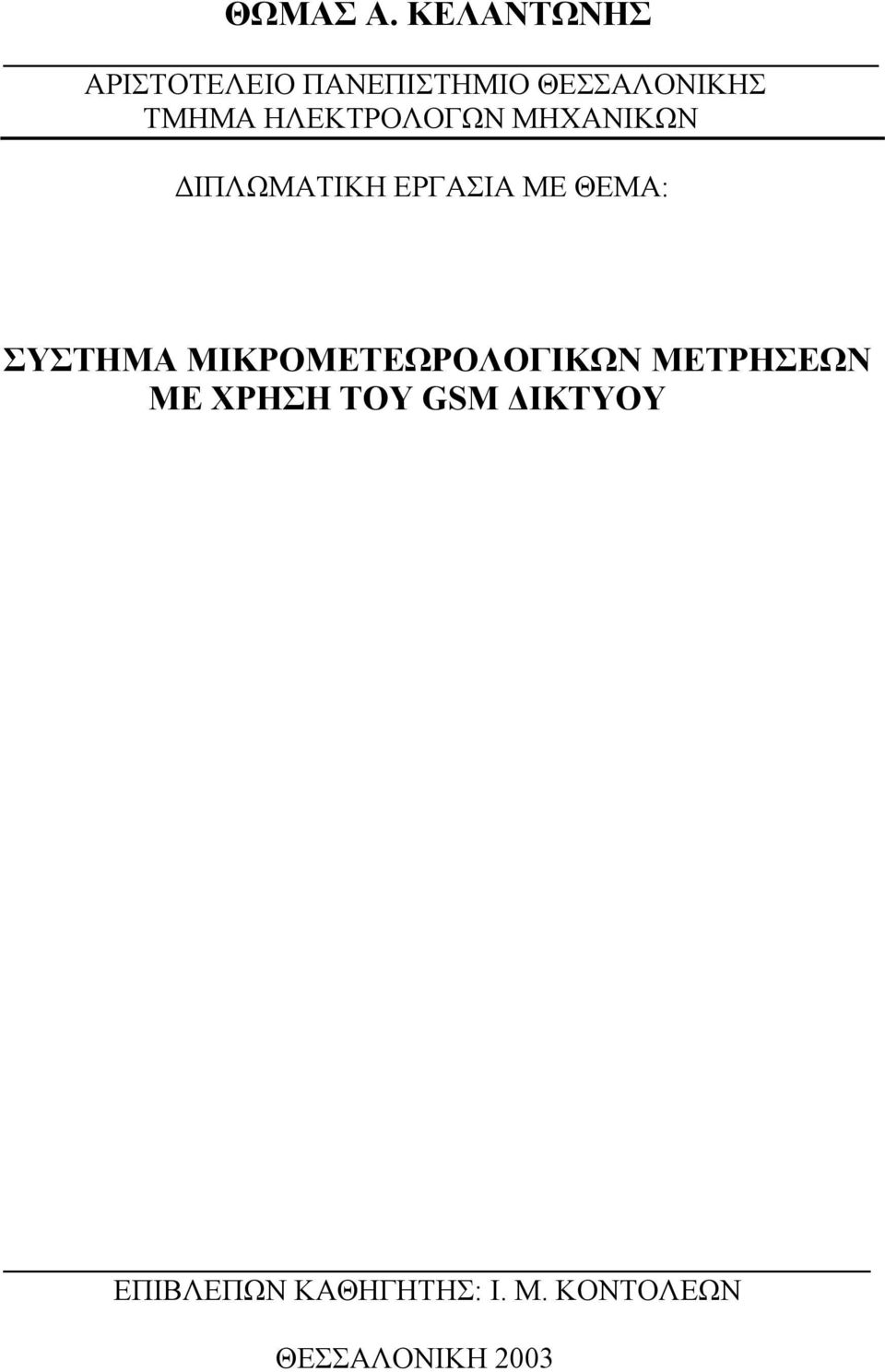 ΘΩΜΑΣ Α. ΚΕΛΑΝΤΩΝΗΣ

ΑΡΙΣΤΟΤΕΛΕΙΟ ΠΑΝΕΠΙΣΤΗΜΙΟ ΘΕΣΣΑΛΟΝΙΚΗΣ
ΤΜΗΜΑ ΗΛΕΚΤΡΟΛΟΓΩΝ ΜΗΧΑΝΙΚΩΝ

ΔΙΠΛΩΜΑΤΙΚΗ ΕΡΓΑΣΙΑ ΜΕ ΘΕΜΑ:

ΣΥΣΤΗΜΑ ΜΙΚΡΟΜΕΤΕΩΡΟΛΟΓΙΚΩΝ ΜΕΤΡΗΣΕΩΝ ΜΕ ΧΡΗΣΗ ΤΟΥ GSM ΔΙΚΤΥΟΥ

ΕΠΙΒΛΕΠΩΝ ΚΑΘΗΓΗΤΗΣ: Ι. Μ. ΚΟΝΤΟΛΕΩΝ

ΘΕΣΣΑΛΟΝΙΚΗ 2003